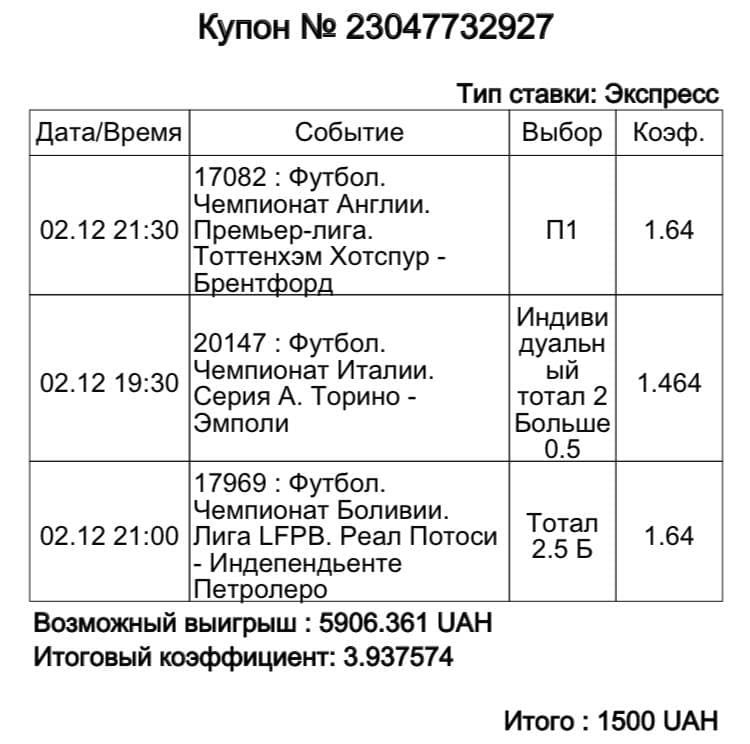 Купон № 23047732927

Тип ставки: Экспресс

| Дата/Время | Событие | Выбор | Коэф. |
|---|---|---|---|
| 02.12 21:30 | 17082 : Футбол. Чемпионат Англии. Премьер-лига. Тоттенхэм Хотспур - Брентфорд | П1 | 1.64 |
| 02.12 19:30 | 20147 : Футбол. Чемпионат Италии. Серия А. Торино - Эмполи | Индивидуальный тотал 2 Больше 0.5 | 1.464 |
| 02.12 21:00 | 17969 : Футбол. Чемпионат Боливии. Лига LFPB. Реал Потоси - Индепендьенте Петролеро | Тотал 2.5 Б | 1.64 |

Возможный выигрыш : 5906.361 UAH

Итоговый коэффициент: 3.937574

Итого : 1500 UAH